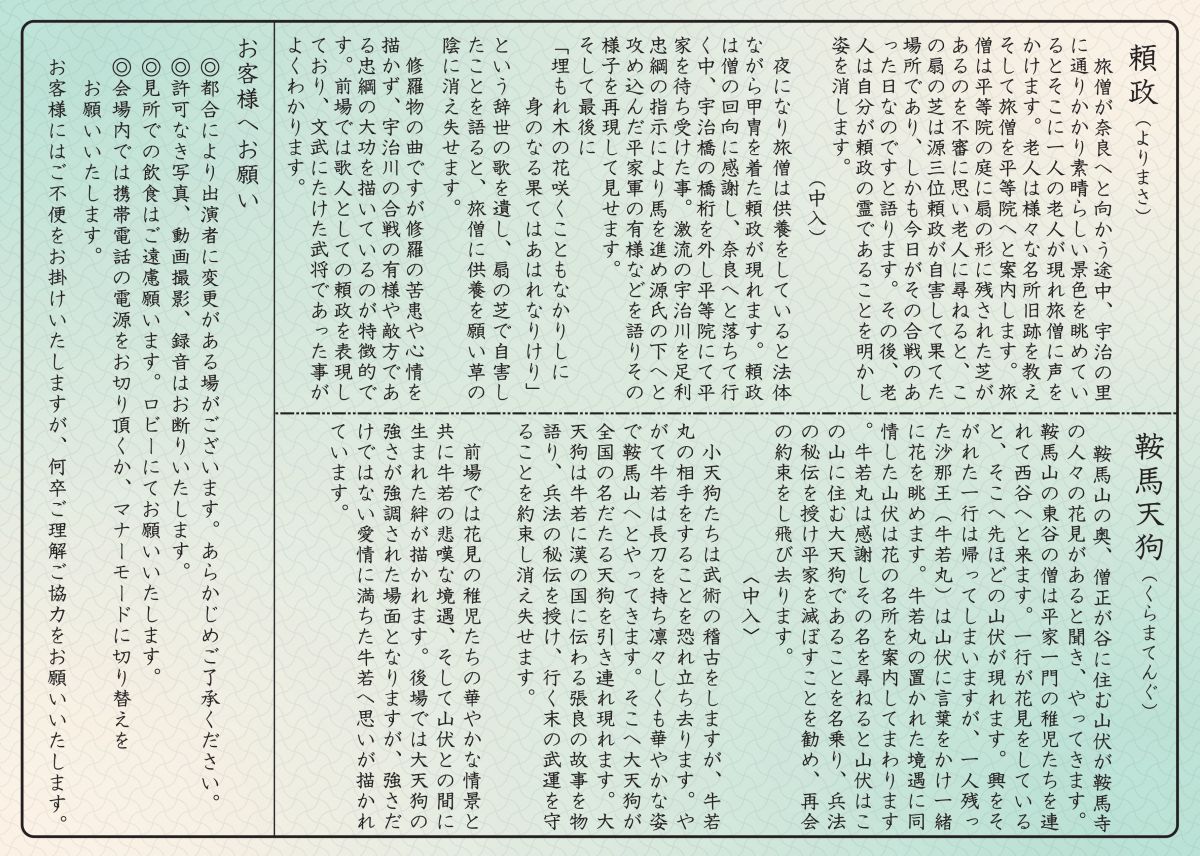 頼政（よりまさ）

旅僧が奈良へと向かう途中、宇治の里に通りかかり素晴らしい景色を眺めているとそこに一人の老人が現れ旅僧に声をかけます。老人は様々な名所旧跡を教えそして旅僧を平等院へと案内します。旅僧は平等院の庭に扇の形に残された芝があるのを不審に思い老人に尋ねると、この扇の芝は源三位頼政が自害して果てた場所であり、しかも今日がその合戦のあった日なのですと語ります。その後、老人は自分が頼政の霊であることを明かし姿を消します。

〈中入〉

夜になり旅僧は供養をしていると法体ながら甲冑を着た頼政が現れます。頼政は僧の回向に感謝し、奈良へと落ちて行く中、宇治橋の橋桁を外し平等院にて平家を待ち受けた事。激流の宇治川を足利忠綱の指示により馬を進め源氏の下へと攻め込んだ平家軍の有様などを語りその様子を再現して見せます。
そして最後に
「埋もれ木の花咲くこともなかりしに
身のなる果てはあはれなりけり」
という辞世の歌を遺し、扇の芝で自害したことを語ると、旅僧に供養を願い草の陰に消え失せます。

修羅物の曲ですが修羅の苦患や心情を描かず、宇治川の合戦の有様や敵方である忠綱の大功を描いているのが特徴的です。前場では歌人としての頼政を表現しており、文武にたけた武将であった事がよくわかります。

鞍馬天狗（くらまてんぐ）

鞍馬山の奥、僧正が谷に住む山伏が鞍馬寺の人々の花見があると聞き、やってきます。鞍馬山の東谷の僧は平家一門の稚児たちを連れて西谷へと来ます。一行が花見をしていると、そこへ先ほどの山伏が現れます。興をそがれた一行は帰ってしまいますが、一人残った沙那王（牛若丸）は山伏に言葉をかけ一緒に花を眺めます。牛若丸の置かれた境遇に同情した山伏は花の名所を案内してまわります。牛若丸は感謝しその名を尋ねると山伏はこの山に住む大天狗であることを名乗り、兵法の秘伝を授け平家を滅ぼすことを勧め、再会の約束をし飛び去ります。

〈中入〉

小天狗たちは武術の稽古をしますが、牛若丸の相手をすることを恐れ立ち去ります。やがて牛若は長刀を持ち凛々しくも華やかな姿で鞍馬山へとやってきます。そこへ大天狗が全国の名だたる天狗を引き連れ現れます。大天狗は牛若に漢の国に伝わる張良の故事を物語り、兵法の秘伝を授け、行く末の武運を守ることを約束し消え失せます。

前場では花見の稚児たちの華やかな情景と共に牛若の悲嘆な境遇、そして山伏との間に生まれた絆が描かれます。後場では大天狗の強さが強調された場面となりますが、強さだけではない愛情に満ちた牛若へ思いが描かれています。

お客様へお願い

◎都合により出演者に変更がある場がございます。あらかじめご了承ください。
◎許可なき写真、動画撮影、録音はお断りいたします。
◎見所での飲食はご遠慮願います。ロビーにてお願いいたします。
◎会場内では携帯電話の電源をお切り頂くか、マナーモードに切り替えをお願いいたします。
お客様にはご不便をお掛けいたしますが、何卒ご理解ご協力をお願いいたします。